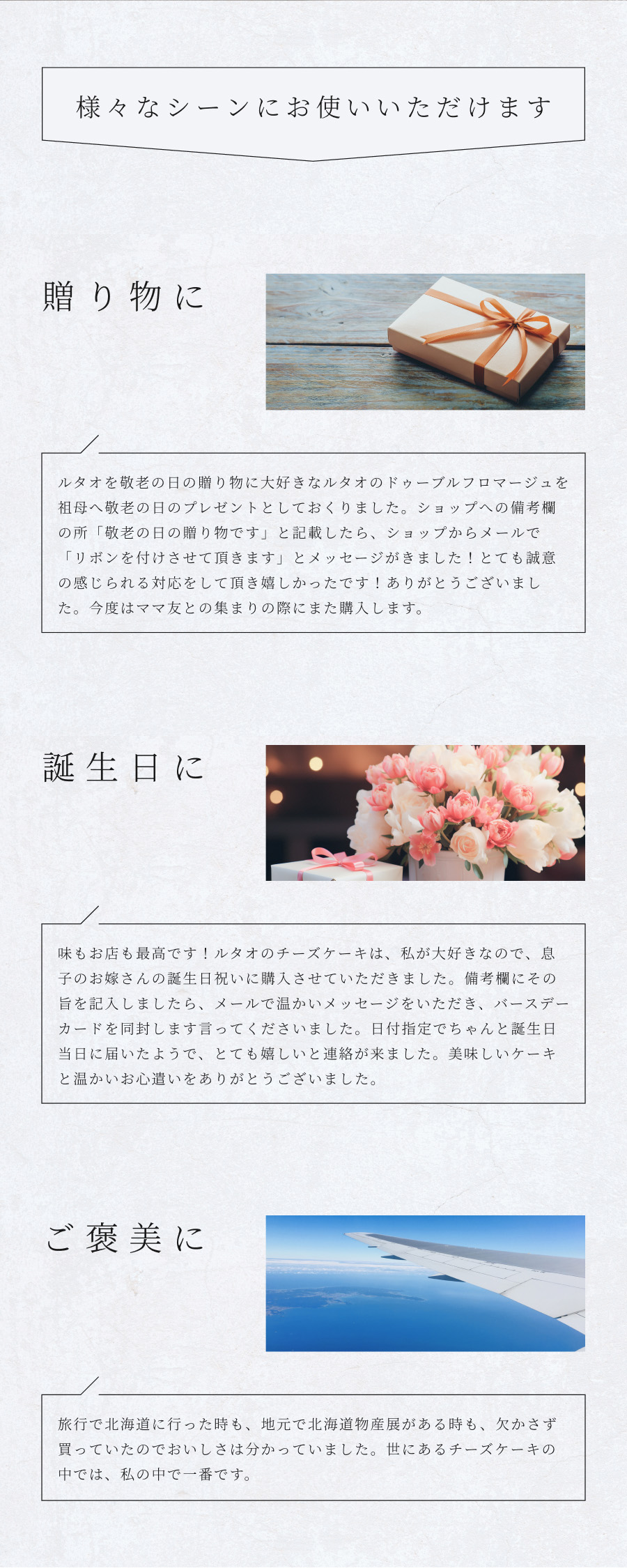 様々なシーンにお使いいただけます

贈り物に

ルタオを敬老の日の贈り物に大好きなルタオのドゥーブルフロマージュを祖母へ敬老の日のプレゼントとしておくりました。ショップへの備考欄の所「敬老の日の贈り物です」と記載したら、ショップからメールで「リボンを付けさせて頂きます」とメッセージがきました！とても誠意の感じられる対応をして頂き嬉しかったです！ありがとうございました。今度はママ友との集まりの際にまた購入します。

誕生日に

味もお店も最高です！ルタオのチーズケーキは、私が大好きなので、息子のお嫁さんの誕生日祝いに購入させていただきました。備考欄にその旨を記入しましたら、メールで温かいメッセージをいただき、バースデーカードを同封します言ってくださいました。日付指定でちゃんと誕生日当日に届いたようで、とても嬉しいと連絡が来ました。美味しいケーキと温かいお心遣いをありがとうございました。

ご褒美に

旅行で北海道に行った時も、地元で北海道物産展がある時も、欠かさず買っていたのでおいしさは分かっていました。世にあるチーズケーキの中では、私の中で一番です。